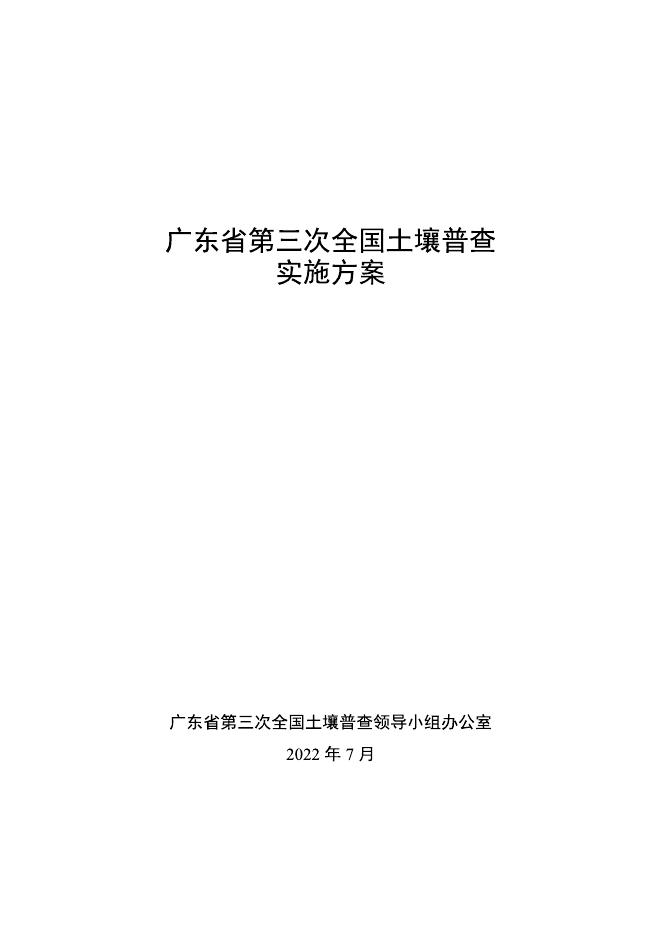 广东省第三次全国土壤普查
实施方案

广东省第三次全国土壤普查领导小组办公室

2022 年 7 月